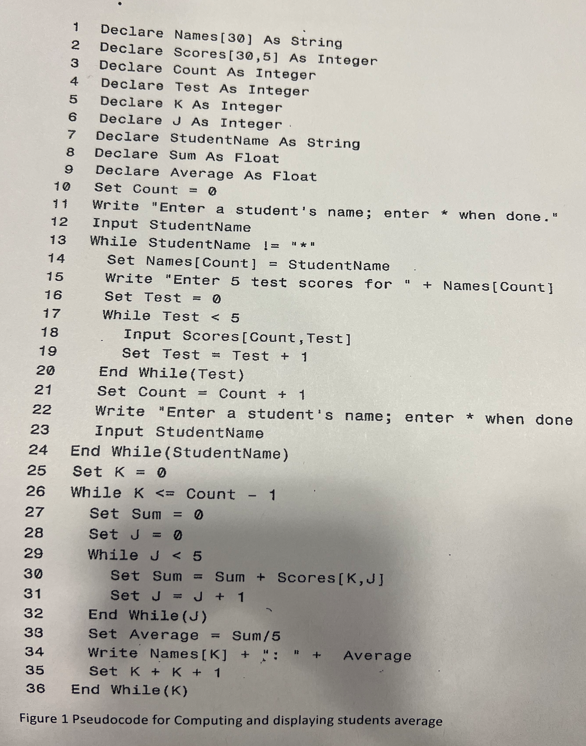 1 Declare Names[30] As String
2 Declare Scores[30,5] As Integer
3 Declare Count As Integer
4 Declare Test As Integer
5 Declare K As Integer
6 Declare J As Integer
7 Declare StudentName As String
8 Declare Sum As Float
9 Declare Average As Float
10 Set Count = 0
11 Write "Enter a student's name; enter * when done."
12 Input StudentName
13 While StudentName != "*"
14 Set Names[Count] = StudentName
15 Write "Enter 5 test scores for " + Names[Count]
16 Set Test = 0
17 While Test < 5
18 Input Scores[Count,Test]
19 Set Test = Test + 1
20 End While(Test)
21 Set Count = Count + 1
22 Write "Enter a student's name; enter * when done
23 Input StudentName
24 End While(StudentName)
25 Set K = 0
26 While K <= Count - 1
27 Set Sum = 0
28 Set J = 0
29 While J < 5
30 Set Sum = Sum + Scores[K,J]
31 Set J = J + 1
32 End While(J)
33 Set Average = Sum/5
34 Write Names[K] + ": " + Average
35 Set K + K + 1
36 End While(K)

Figure 1 Pseudocode for Computing and displaying students average